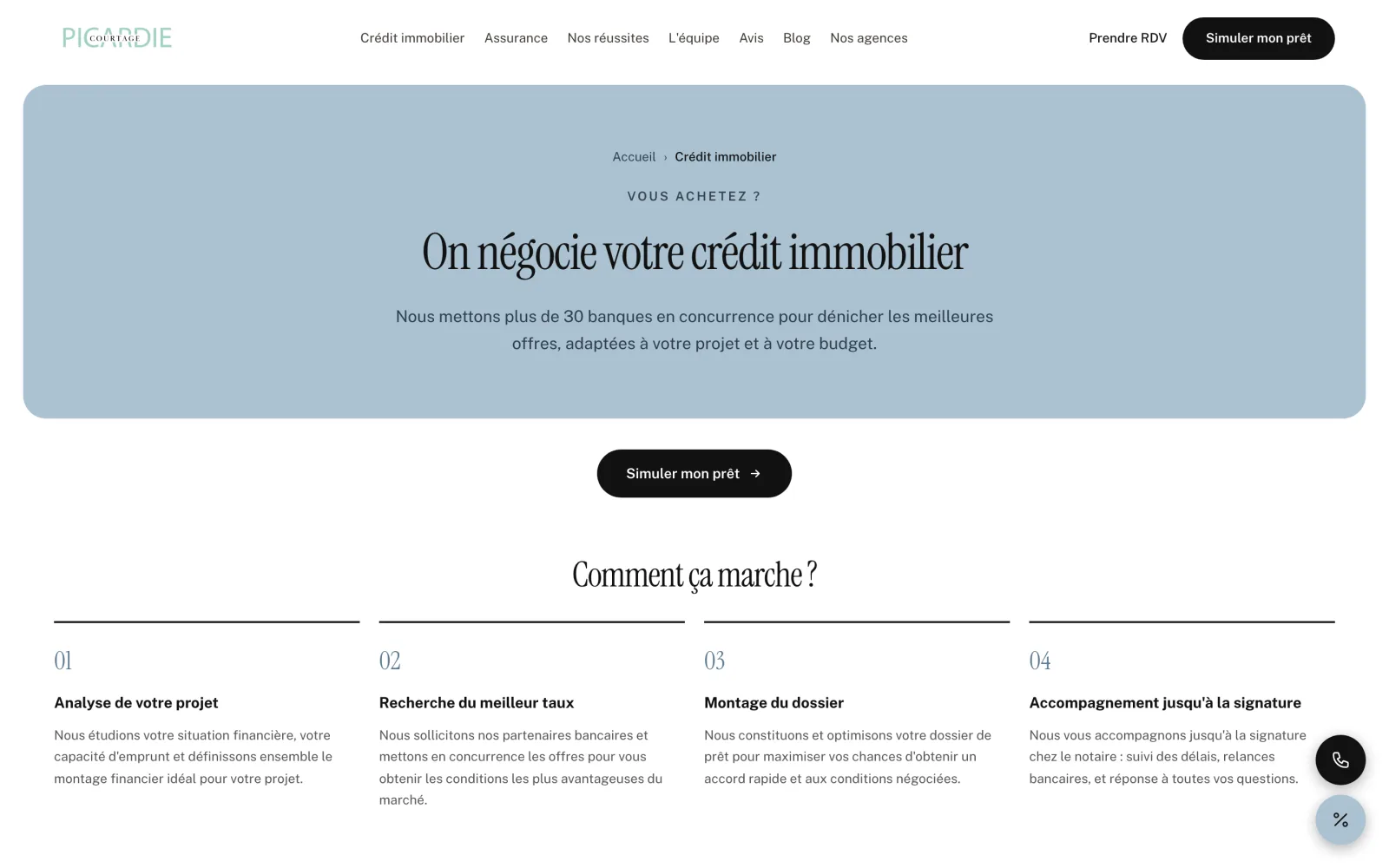 PICARDIE COURTAGE

Crédit immobilier Assurance Nos réussites L'équipe Avis Blog Nos agences

Prendre RDV Simuler mon prêt

Accueil › Crédit immobilier

VOUS ACHETEZ ?

On négocie votre crédit immobilier

Nous mettons plus de 30 banques en concurrence pour dénicher les meilleures offres, adaptées à votre projet et à votre budget.

Simuler mon prêt →

Comment ça marche ?

01

Analyse de votre projet

Nous étudions votre situation financière, votre capacité d'emprunt et définissons ensemble le montage financier idéal pour votre projet.

02

Recherche du meilleur taux

Nous sollicitons nos partenaires bancaires et mettons en concurrence les offres pour vous obtenir les conditions les plus avantageuses du marché.

03

Montage du dossier

Nous constituons et optimisons votre dossier de prêt pour maximiser vos chances d'obtenir un accord rapide et aux conditions négociées.

04

Accompagnement jusqu'à la signature

Nous vous accompagnons jusqu'à la signature chez le notaire : suivi des délais, relances bancaires, et réponse à toutes vos questions.

%